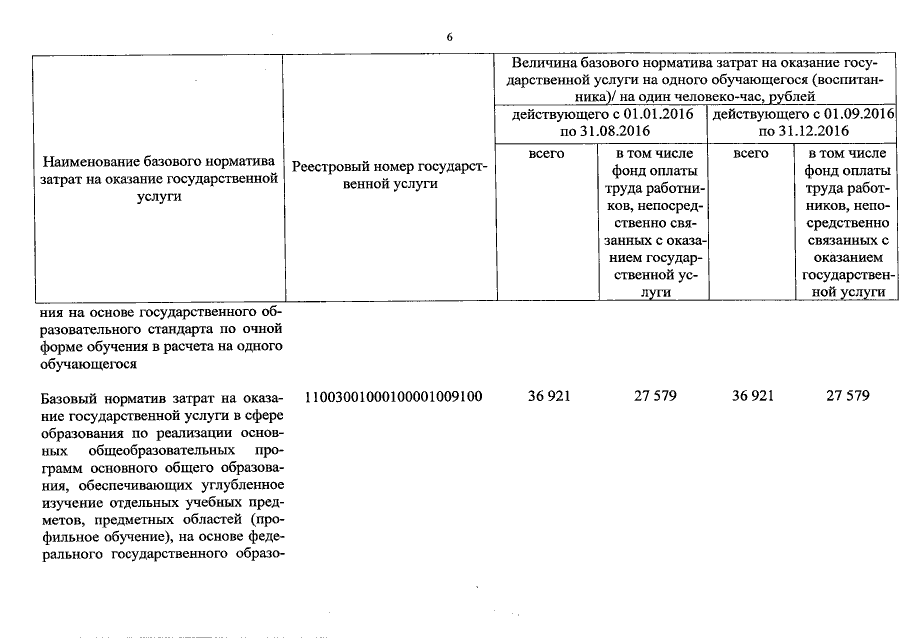 6

| Наименование базового норматива затрат на оказание государственной услуги | Реестровый номер государственной услуги | Величина базового норматива затрат на оказание государственной услуги на одного обучающегося (воспитанника)/ на один человеко-час, рублей | | | |
|---|---|---|---|---|---|
| | | действующего с 01.01.2016 по 31.08.2016 | | действующего с 01.09.2016 по 31.12.2016 | |
| | | всего | в том числе фонд оплаты труда работников, непосредственно связанных с оказанием государственной услуги | всего | в том числе фонд оплаты труда работников, непосредственно связанных с оказанием государственной услуги |
| ния на основе государственного образовательного стандарта по очной форме обучения в расчета на одного обучающегося | | | | | |
| Базовый норматив затрат на оказание государственной услуги в сфере образования по реализации основных общеобразовательных программ основного общего образования, обеспечивающих углубленное изучение отдельных учебных предметов, предметных областей (профильное обучение), на основе федерального государственного образо- | 11003001000100001009100 | 36 921 | 27 579 | 36 921 | 27 579 |